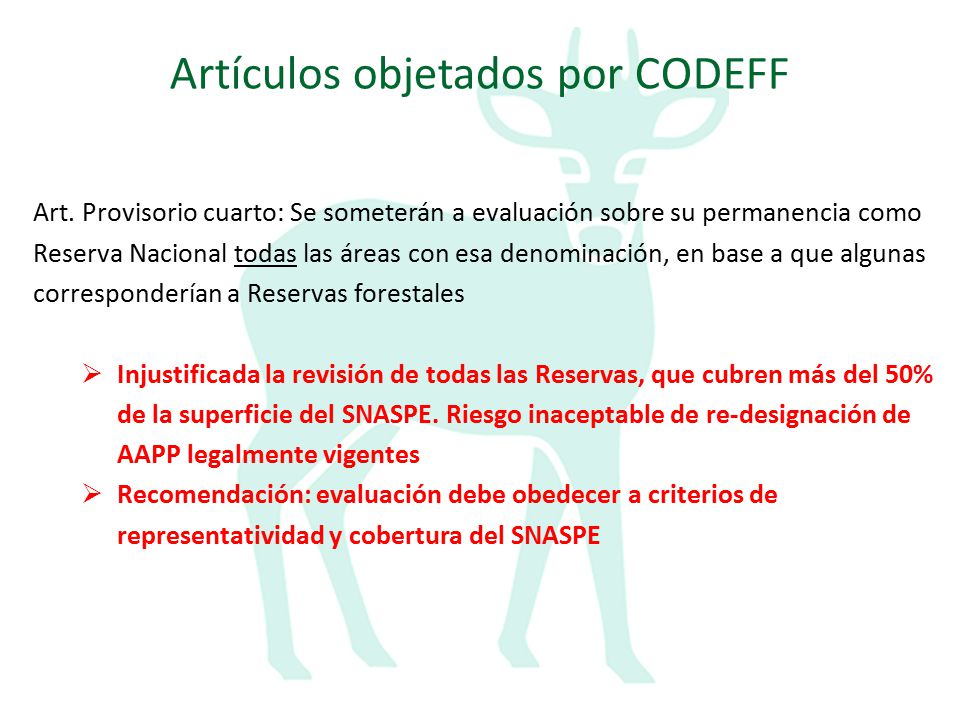 Artículos objetados por CODEFF

Art. Provisorio cuarto: Se someterán a evaluación sobre su permanencia como Reserva Nacional todas las áreas con esa denominación, en base a que algunas corresponderían a Reservas forestales

➢ Injustificada la revisión de todas las Reservas, que cubren más del 50% de la superficie del SNASPE. Riesgo inaceptable de re-designación de AAPP legalmente vigentes

➢ Recomendación: evaluación debe obedecer a criterios de representatividad y cobertura del SNASPE